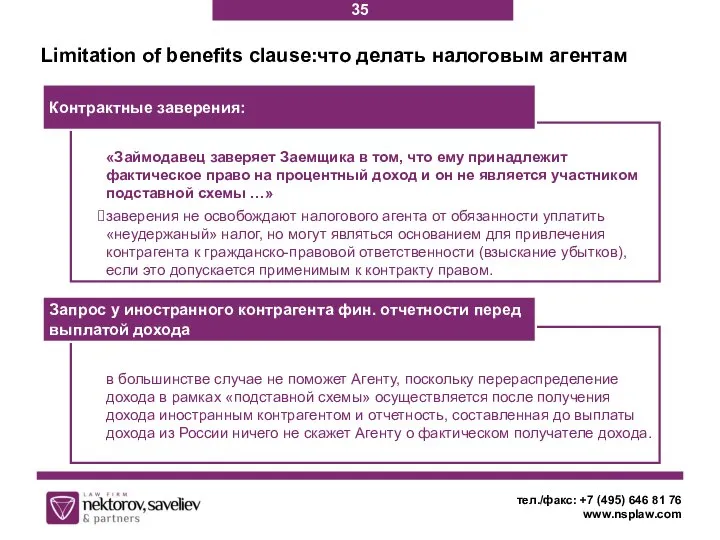 35

Limitation of benefits clause:что делать налоговым агентам

Контрактные заверения:

«Займодавец заверяет Заемщика в том, что ему принадлежит фактическое право на процентный доход и он не является участником подставной схемы …»

заверения не освобождают налогового агента от обязанности уплатить «неудержаный» налог, но могут являться основанием для привлечения контрагента к гражданско-правовой ответственности (взыскание убытков), если это допускается применимым к контракту правом.

Запрос у иностранного контрагента фин. отчетности перед выплатой дохода

в большинстве случае не поможет Агенту, поскольку перераспределение дохода в рамках «подставной схемы» осуществляется после получения дохода иностранным контрагентом и отчетность, составленная до выплаты дохода из России ничего не скажет Агенту о фактическом получателе дохода.

LAW FIRM
nektorov, saveliev
& partners

тел./факс: +7 (495) 646 81 76
www.nsplaw.com